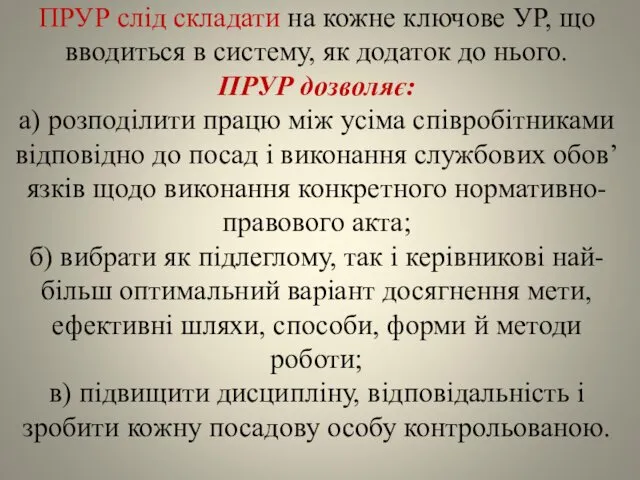 ПРУР слід складати на кожне ключове УР, що вводиться в систему, як додаток до нього.
ПРУР дозволяє:
а) розподілити працю між усіма співробітниками відповідно до посад і виконання службових обов’язків щодо виконання конкретного нормативно-правового акта;
б) вибрати як підлеглому, так і керівникові найбільш оптимальний варіант досягнення мети, ефективні шляхи, способи, форми й методи роботи;
в) підвищити дисципліну, відповідальність і зробити кожну посадову особу контрольованою.